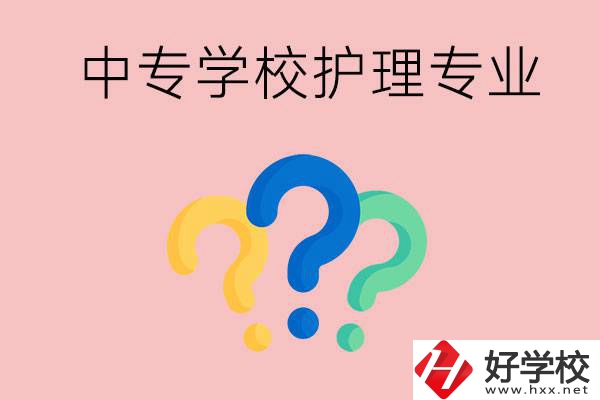 中专学校护理专业

好学校
www.hxx.net